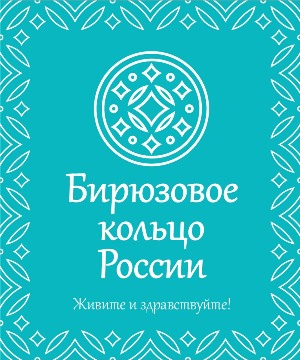 Бирюзовое кольцо России

Живите и здравствуйте!